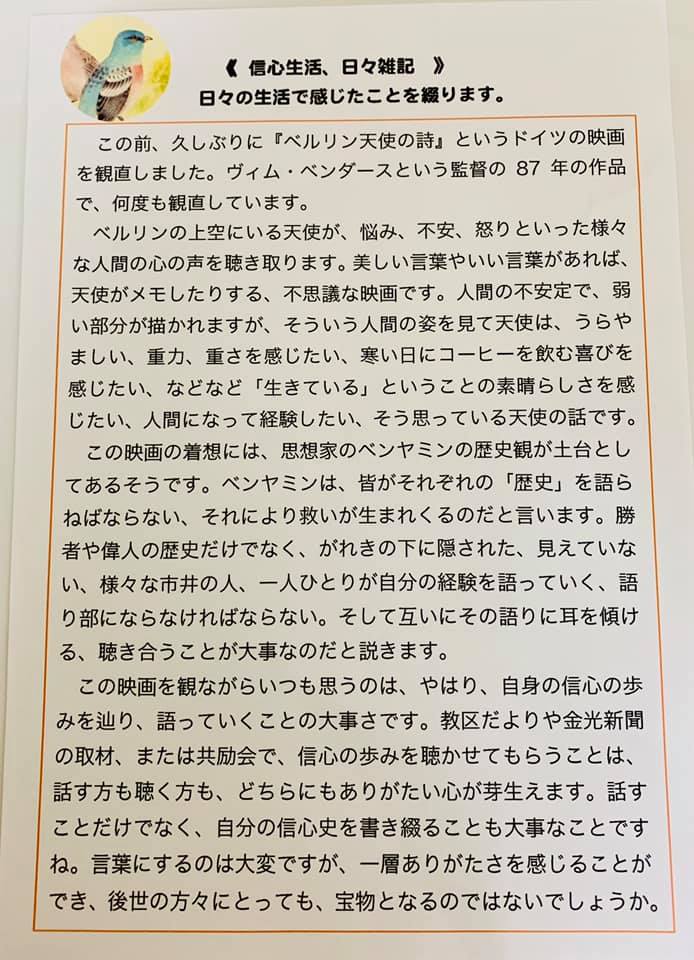 《 信心生活、日々雑記 》
日々の生活で感じたことを綴ります。

この前、久しぶりに『ベルリン天使の詩』というドイツの映画を観直しました。ヴィム・ベンダースという監督の87年の作品で、何度も観直しています。

ベルリンの上空にいる天使が、悩み、不安、怒りといった様々な人間の心の声を聴き取ります。美しい言葉やいい言葉があれば、天使がメモしたりする、不思議な映画です。人間の不安定で、弱い部分が描かれますが、そういう人間の姿を見て天使は、うらやましい、重力、重さを感じたい、寒い日にコーヒーを飲む喜びを感じたい、などなど「生きている」ということの素晴らしさを感じたい、人間になって経験したい、そう思っている天使の話です。

この映画の着想には、思想家のベンヤミンの歴史観が土台としてあるそうです。ベンヤミンは、皆がそれぞれの「歴史」を語らねばならない、それにより救いが生まれくるのだと言います。勝者や偉人の歴史だけでなく、がれきの下に隠された、見えていない、様々な市井の人、一人ひとりが自分の経験を語っていく、語り部にならなければならない。そして互いにその語りに耳を傾ける、聴き合うことが大事なのだと説きます。

この映画を観ながらいつも思うのは、やはり、自身の信心の歩みを辿り、語っていくことの大事さです。教区だよりや金光新聞の取材、または共励会で、信心の歩みを聴かせてもらうことは、話す方も聴く方も、どちらにもありがたい心が芽生えます。話すことだけでなく、自分の信心史を書き綴ることも大事なことですね。言葉にするのは大変ですが、一層ありがたさを感じることができ、後世の方々にとっても、宝物となるのではないでしょうか。